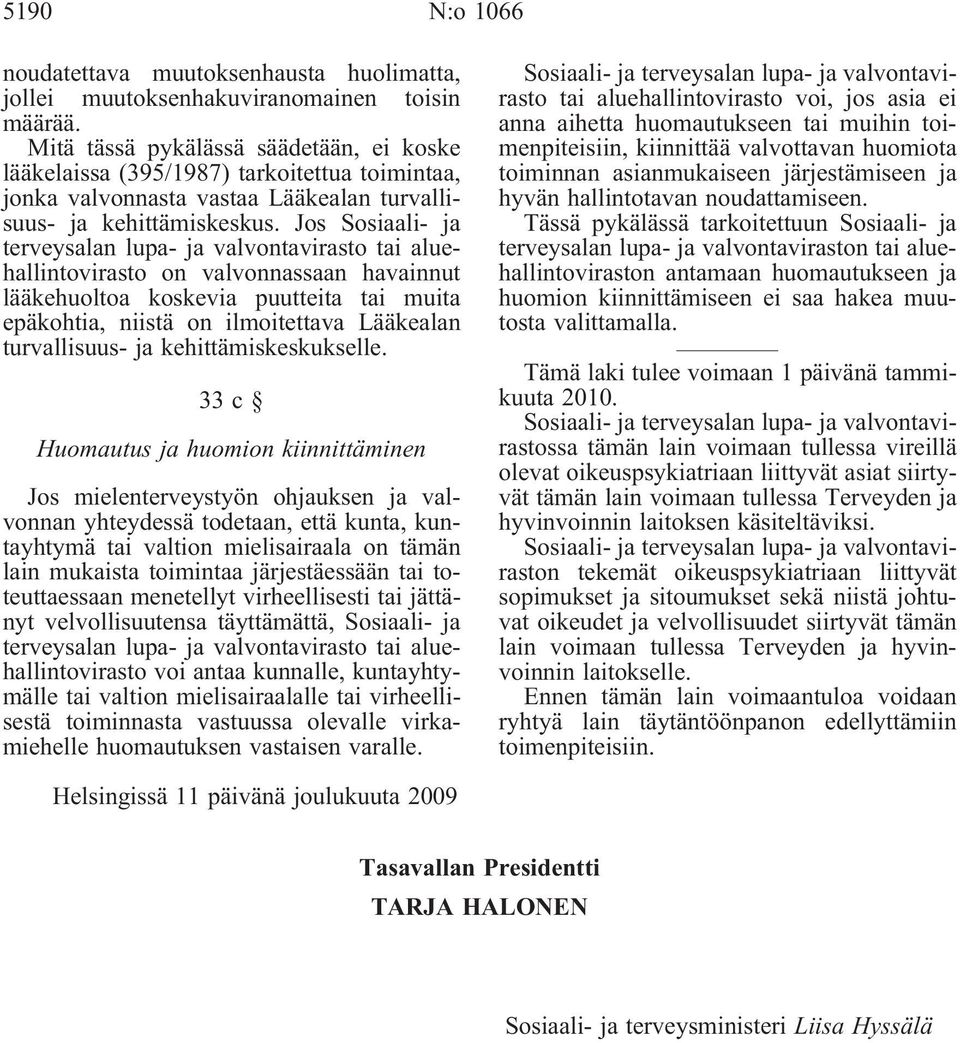 5190 N:o 1066

noudatettava muutoksenhausta huolimatta, jollei muutoksenhakuviranomainen toisin määrää.

Mitä tässä pykälässä säädetään, ei koske lääkelaissa (395/1987) tarkoitettua toimintaa, jonka valvonnasta vastaa Lääkealan turvallisuus- ja kehittämiskeskus. Jos Sosiaali- ja terveysalan lupa- ja valvontavirasto tai aluehallintovirasto on valvonnassaan havainnut lääkehuoltoa koskevia puutteita tai muita epäkohtia, niistä on ilmoitettava Lääkealan turvallisuus- ja kehittämiskeskukselle.

33 c §

Huomautus ja huomion kiinnittäminen

Jos mielenterveystyön ohjauksen ja valvonnan yhteydessä todetaan, että kunta, kuntayhtymä tai valtion mielisairaala on tämän lain mukaista toimintaa järjestäessään tai toteuttaessaan menetellyt virheellisesti tai jättänyt velvollisuutensa täyttämättä, Sosiaali- ja terveysalan lupa- ja valvontavirasto tai aluehallintovirasto voi antaa kunnalle, kuntayhtymälle tai valtion mielisairaalalle tai virheellisestä toiminnasta vastuussa olevalle virkamiehelle huomautuksen vastaisen varalle.

Sosiaali- ja terveysalan lupa- ja valvontavirasto tai aluehallintovirasto voi, jos asia ei anna aihetta huomautukseen tai muihin toimenpiteisiin, kiinnittää valvottavan huomiota toiminnan asianmukaiseen järjestämiseen ja hyvän hallintotavan noudattamiseen.

Tässä pykälässä tarkoitettuun Sosiaali- ja terveysalan lupa- ja valvontaviraston tai aluehallintoviraston antamaan huomautukseen ja huomion kiinnittämiseen ei saa hakea muutosta valittamalla.

Tämä laki tulee voimaan 1 päivänä tammikuuta 2010.

Sosiaali- ja terveysalan lupa- ja valvontavirastossa tämän lain voimaan tullessa vireillä olevat oikeuspsykiatriaan liittyvät asiat siirtyvät tämän lain voimaan tullessa Terveyden ja hyvinvoinnin laitoksen käsiteltäviksi.

Sosiaali- ja terveysalan lupa- ja valvontaviraston tekemät oikeuspsykiatriaan liittyvät sopimukset ja sitoumukset sekä niistä johtuvat oikeudet ja velvollisuudet siirtyvät tämän lain voimaan tullessa Terveyden ja hyvinvoinnin laitokselle.

Ennen tämän lain voimaantuloa voidaan ryhtyä lain täytäntöönpanon edellyttämiin toimenpiteisiin.

Helsingissä 11 päivänä joulukuuta 2009

Tasavallan Presidentti
TARJA HALONEN

Sosiaali- ja terveysministeri Liisa Hyssälä